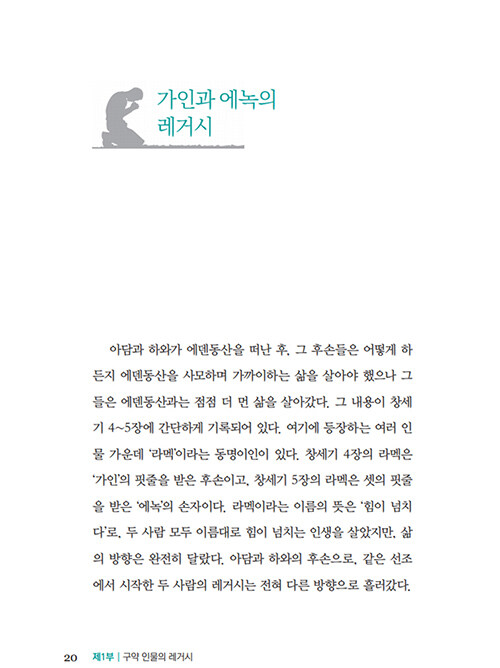 가인과 에녹의 레거시

아담과 하와가 에덴동산을 떠난 후, 그 후손들은 어떻게 하든지 에덴동산을 사모하며 가까이하는 삶을 살아야 했으나 그들은 에덴동산과는 점점 더 먼 삶을 살아갔다. 그 내용이 창세기 4~5장에 간단하게 기록되어 있다. 여기에 등장하는 여러 인물 가운데 '라멕'이라는 동명이인이 있다. 창세기 4장의 라멕은 '가인'의 핏줄을 받은 후손이고, 창세기 5장의 라멕은 셋의 핏줄을 받은 '에녹'의 손자이다. 라멕이라는 이름의 뜻은 '힘이 넘치다'로, 두 사람 모두 이름대로 힘이 넘치는 인생을 살았지만, 삶의 방향은 완전히 달랐다. 아담과 하와의 후손으로, 같은 선조에서 시작한 두 사람의 레거시는 전혀 다른 방향으로 흘러갔다.

20 제1부 | 구약 인물의 레거시